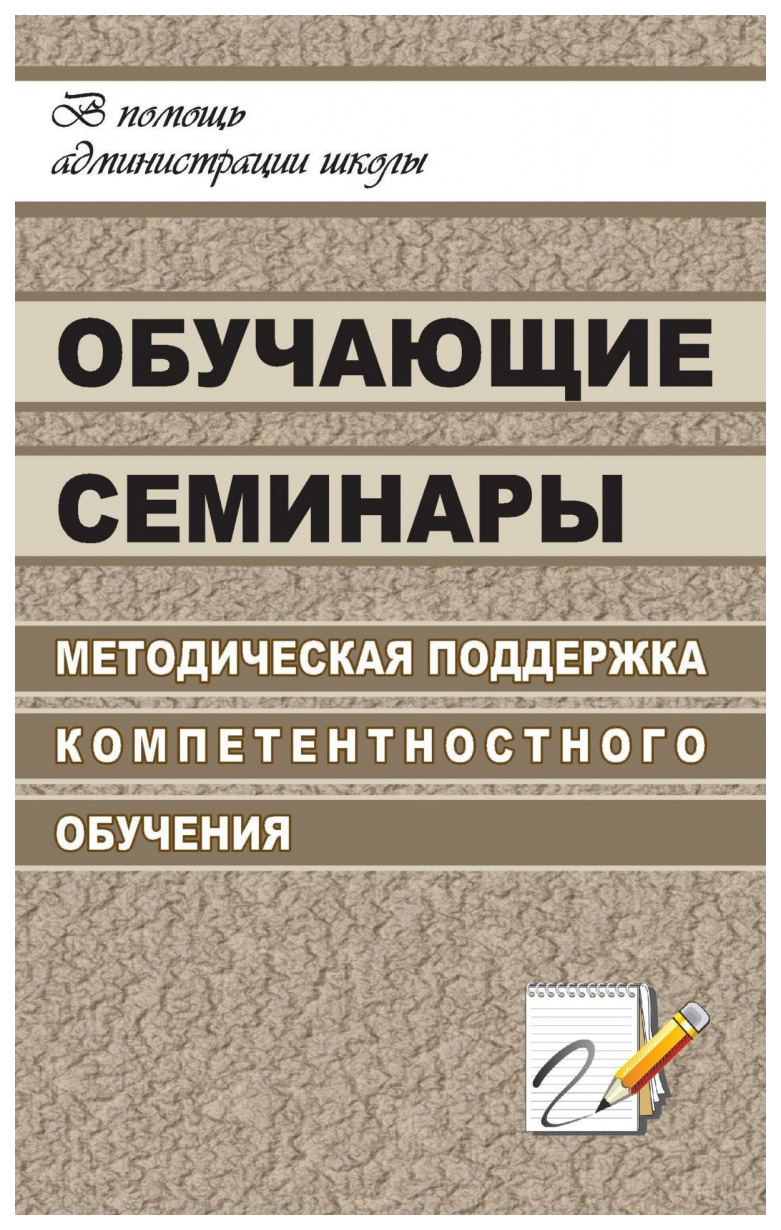 В помощь администрации школы

ОБУЧАЮЩИЕ СЕМИНАРЫ

МЕТОДИЧЕСКАЯ ПОДДЕРЖКА КОМПЕТЕНТНОСТНОГО ОБУЧЕНИЯ